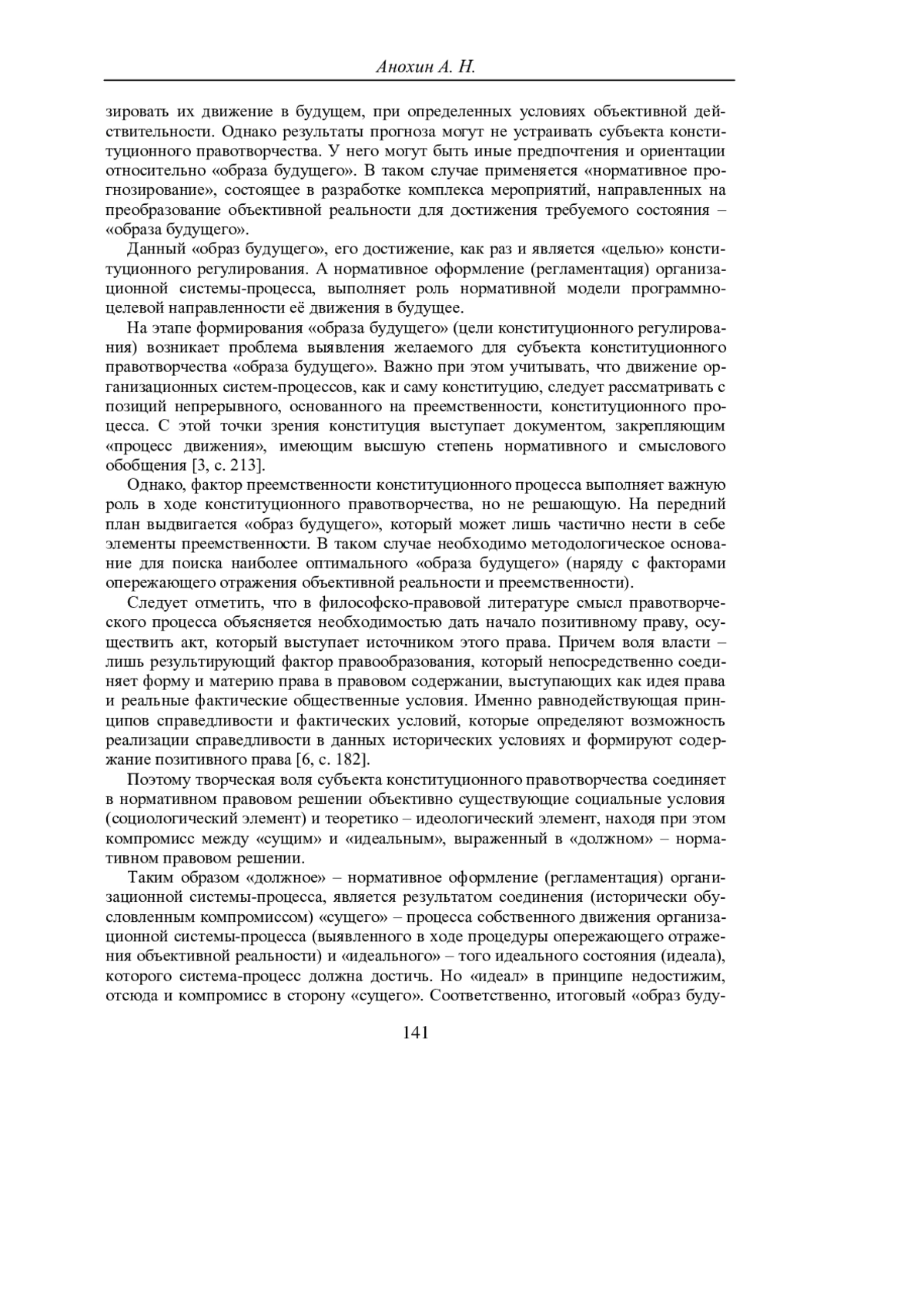 Анохин А. Н.

зировать их движение в будущем, при определенных условиях объективной действительности. Однако результаты прогноза могут не устраивать субъекта конституционного правотворчества. У него могут быть иные предпочтения и ориентации относительно «образа будущего». В таком случае применяется «нормативное прогнозирование», состоящее в разработке комплекса мероприятий, направленных на преобразование объективной реальности для достижения требуемого состояния – «образа будущего».

Данный «образ будущего», его достижение, как раз и является «целью» конституционного регулирования. А нормативное оформление (регламентация) организационной системы-процесса, выполняет роль нормативной модели программно-целевой направленности её движения в будущее.

На этапе формирования «образа будущего» (цели конституционного регулирования) возникает проблема выявления желаемого для субъекта конституционного правотворчества «образа будущего». Важно при этом учитывать, что движение организационных систем-процессов, как и саму конституцию, следует рассматривать с позиций непрерывного, основанного на преемственности, конституционного процесса. С этой точки зрения конституция выступает документом, закрепляющим «процесс движения», имеющим высшую степень нормативного и смыслового обобщения [3, с. 213].

Однако, фактор преемственности конституционного процесса выполняет важную роль в ходе конституционного правотворчества, но не решающую. На передний план выдвигается «образ будущего», который может лишь частично нести в себе элементы преемственности. В таком случае необходимо методологическое основание для поиска наиболее оптимального «образа будущего» (наряду с факторами опережающего отражения объективной реальности и преемственности).

Следует отметить, что в философско-правовой литературе смысл правотворческого процесса объясняется необходимостью дать начало позитивному праву, осуществить акт, который выступает источником этого права. Причем воля власти – лишь результирующий фактор правообразования, который непосредственно соединяет форму и материю права в правовом содержании, выступающих как идея права и реальные фактические общественные условия. Именно равнодействующая принципов справедливости и фактических условий, которые определяют возможность реализации справедливости в данных исторических условиях и формируют содержание позитивного права [6, с. 182].

Поэтому творческая воля субъекта конституционного правотворчества соединяет в нормативном правовом решении объективно существующие социальные условия (социологический элемент) и теоретико – идеологический элемент, находя при этом компромисс между «сущим» и «идеальным», выраженный в «должном» – нормативном правовом решении.

Таким образом «должное» – нормативное оформление (регламентация) организационной системы-процесса, является результатом соединения (исторически обусловленным компромиссом) «сущего» – процесса собственного движения организационной системы-процесса (выявленного в ходе процедуры опережающего отражения объективной реальности) и «идеального» – того идеального состояния (идеала), которого система-процесс должна достичь. Но «идеал» в принципе недостижим, отсюда и компромисс в сторону «сущего». Соответственно, итоговый «образ буду-

141